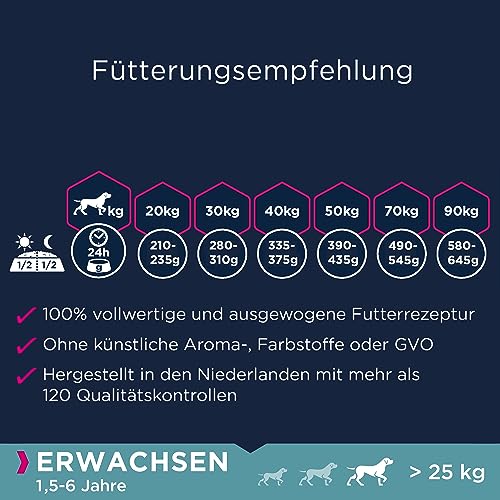 Fütterungsempfehlung

| kg | 20kg | 30kg | 40kg | 50kg | 70kg | 90kg |
|---|---|---|---|---|---|---|
| 24h g | 210-235g | 280-310g | 335-375g | 390-435g | 490-545g | 580-645g |

1/2 1/2

100% vollwertige und ausgewogene Futterrezeptur

Ohne künstliche Aroma-, Farbstoffe oder GVO

Hergestellt in den Niederlanden mit mehr als 120 Qualitätskontrollen

ERWACHSEN
1,5-6 Jahre

> 25 kg